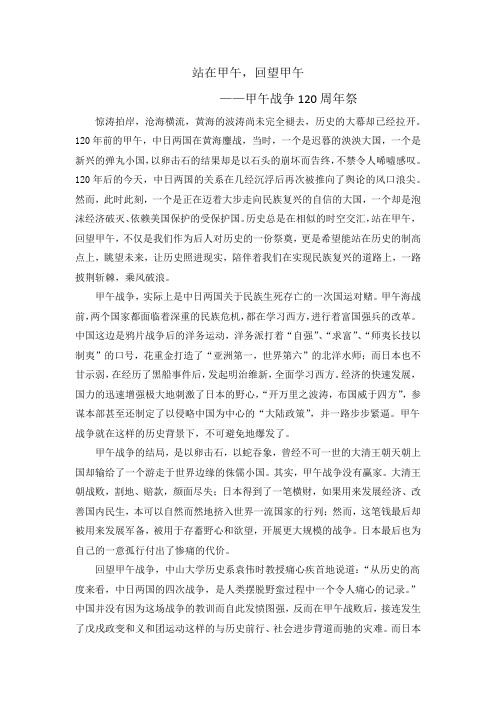 站在甲午，回望甲午

——甲午战争120周年祭

惊涛拍岸，沧海横流，黄海的波涛尚未完全褪去，历史的大幕却已经拉开。120年前的甲午，中日两国在黄海鏖战，当时，一个是迟暮的泱泱大国，一个是新兴的弹丸小国，以卵击石的结果却是以石头的崩坏而告终，不禁令人唏嘘感叹。120年后的今天，中日两国的关系在几经沉浮后再次被推向了舆论的风口浪尖。然而，此时此刻，一个是正在迈着大步走向民族复兴的自信的大国，一个却是泡沫经济破灭、依赖美国保护的受保护国。历史总是在相似的时空交汇，站在甲午，回望甲午，不仅是我们作为后人对历史的一份祭奠，更是希望能站在历史的制高点上，眺望未来，让历史照进现实，陪伴着我们在实现民族复兴的道路上，一路披荆斩棘，乘风破浪。

甲午战争，实际上是中日两国关于民族生死存亡的一次国运对赌。甲午海战前，两个国家都面临着深重的民族危机，都在学习西方，进行着富国强兵的改革。中国这边是鸦片战争后的洋务运动，洋务派打着“自强”、“求富”、“师夷长技以制夷”的口号，花重金打造了“亚洲第一，世界第六”的北洋水师；而日本也不甘示弱，在经历了黑船事件后，发起明治维新，全面学习西方。经济的快速发展，国力的迅速增强极大地刺激了日本的野心，“开万里之波涛，布国威于四方”，参谋本部甚至还制定了以侵略中国为中心的“大陆政策”，并一路步步紧逼。甲午战争就在这样的历史背景下，不可避免地爆发了。

甲午战争的结局，是以卵击石，以蛇吞象，曾经不可一世的大清王朝天朝上国却输给了一个游走于世界边缘的侏儒小国。其实，甲午战争没有赢家。大清王朝战败，割地、赔款，颜面尽失；日本得到了一笔横财，如果用来发展经济、改善国内民生，本可以自然而然地挤入世界一流国家的行列；然而，这笔钱最后却被用来发展军备，被用于存蓄野心和欲望，开展更大规模的战争。日本最后也为自己的一意孤行付出了惨痛的代价。

回望甲午战争，中山大学历史系袁伟时教授痛心疾首地说道：“从历史的高度来看，中日两国的四次战争，是人类摆脱野蛮过程中一个令人痛心的记录。”中国并没有因为这场战争的教训而自此发愤图强，反而在甲午战败后，接连发生了戊戌政变和义和团运动这样的与历史前行、社会进步背道而驰的灾难。而日本